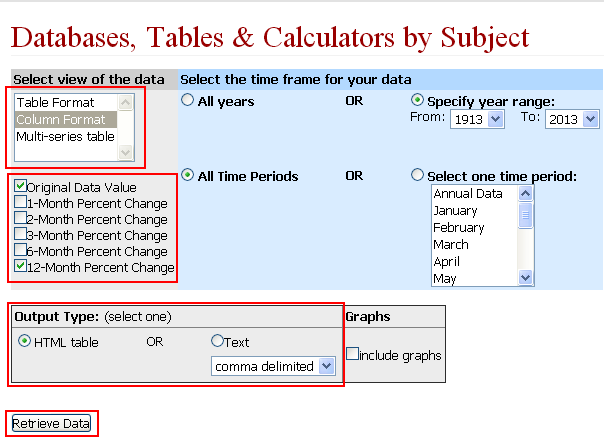 Databases, Tables & Calculators by Subject

Select view of the data

Table Format
Column Format
Multi-series table

Original Data Value
1-Month Percent Change
2-Month Percent Change
3-Month Percent Change
6-Month Percent Change
12-Month Percent Change

Select the time frame for your data

All years OR Specify year range:
From: 1913 To: 2013

All Time Periods OR Select one time period:

Annual Data
January
February
March
April
May

Output Type: (select one)

HTML table OR Text
comma delimited

Graphs

include graphs

Retrieve Data